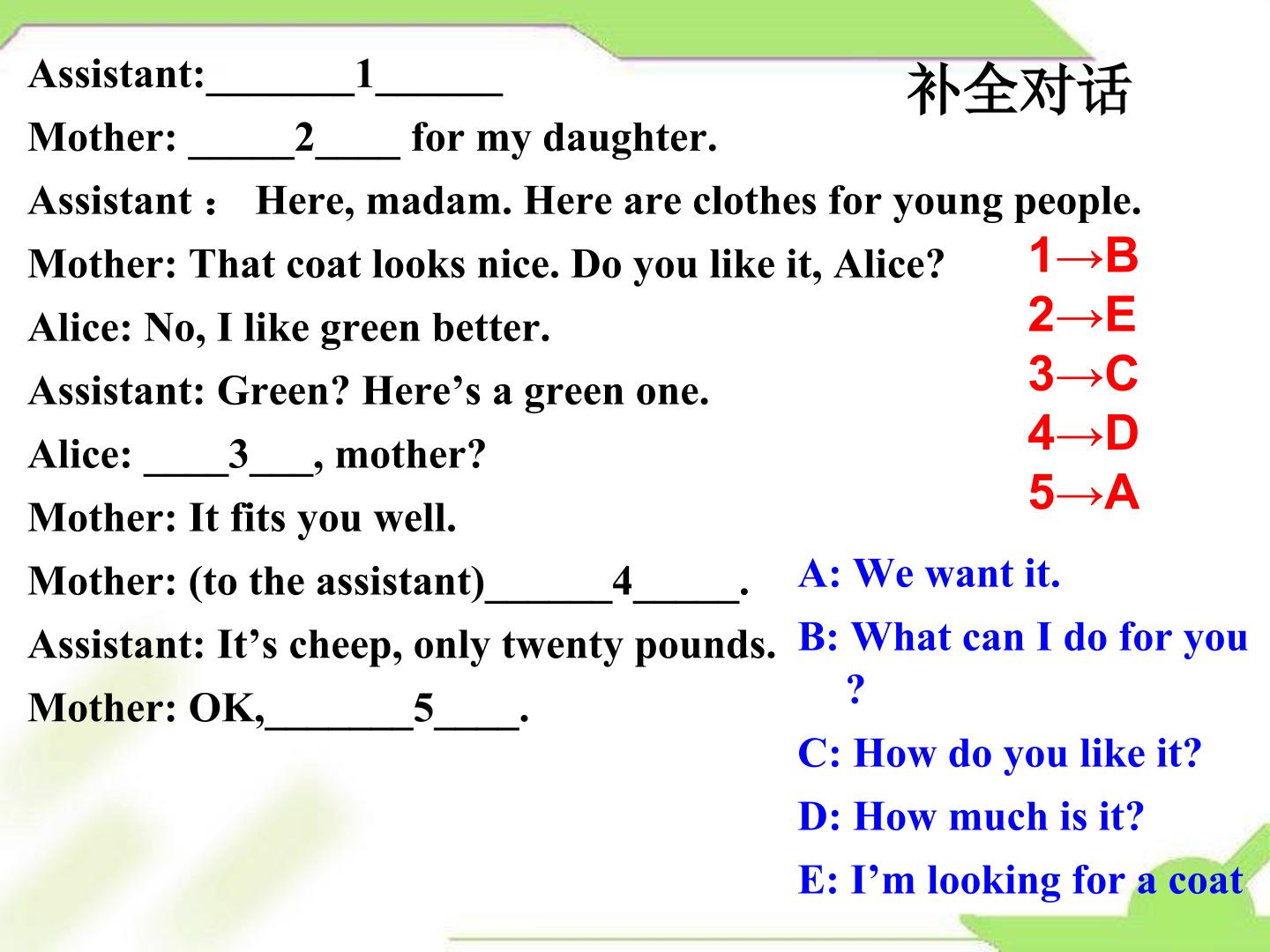 补全对话

Assistant:____1____

Mother: ____2____ for my daughter.

Assistant： Here, madam. Here are clothes for young people.

Mother: That coat looks nice. Do you like it, Alice?

Alice: No, I like green better.

Assistant: Green? Here's a green one.

Alice: ____3____, mother?

Mother: It fits you well.

Mother: (to the assistant)____4____.

Assistant: It's cheep, only twenty pounds.

Mother: OK,____5____.

1→B
2→E
3→C
4→D
5→A

A: We want it.

B: What can I do for you ?

C: How do you like it?

D: How much is it?

E: I'm looking for a coat